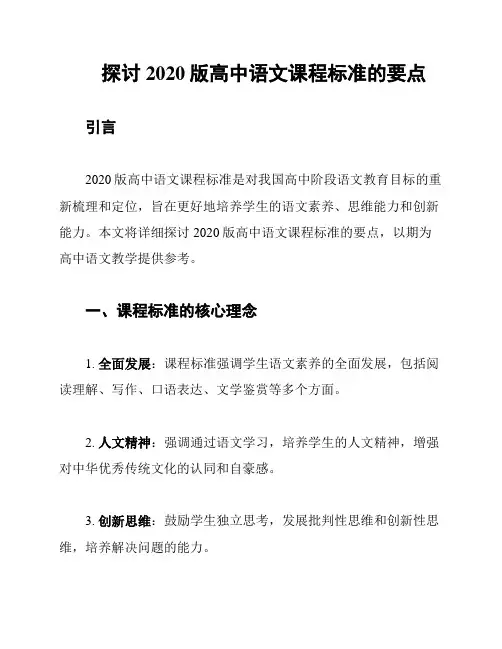 探讨 2020 版高中语文课程标准的要点

引言

2020 版高中语文课程标准是对我国高中阶段语文教育目标的重新梳理和定位，旨在更好地培养学生的语文素养、思维能力和创新能力。本文将详细探讨 2020 版高中语文课程标准的要点，以期为高中语文教学提供参考。

一、课程标准的核心理念

1. 全面发展：课程标准强调学生语文素养的全面发展，包括阅读理解、写作、口语表达、文学鉴赏等多个方面。

2. 人文精神：强调通过语文学习，培养学生的人文精神，增强对中华优秀传统文化的认同和自豪感。

3. 创新思维：鼓励学生独立思考，发展批判性思维和创新性思维，培养解决问题的能力。